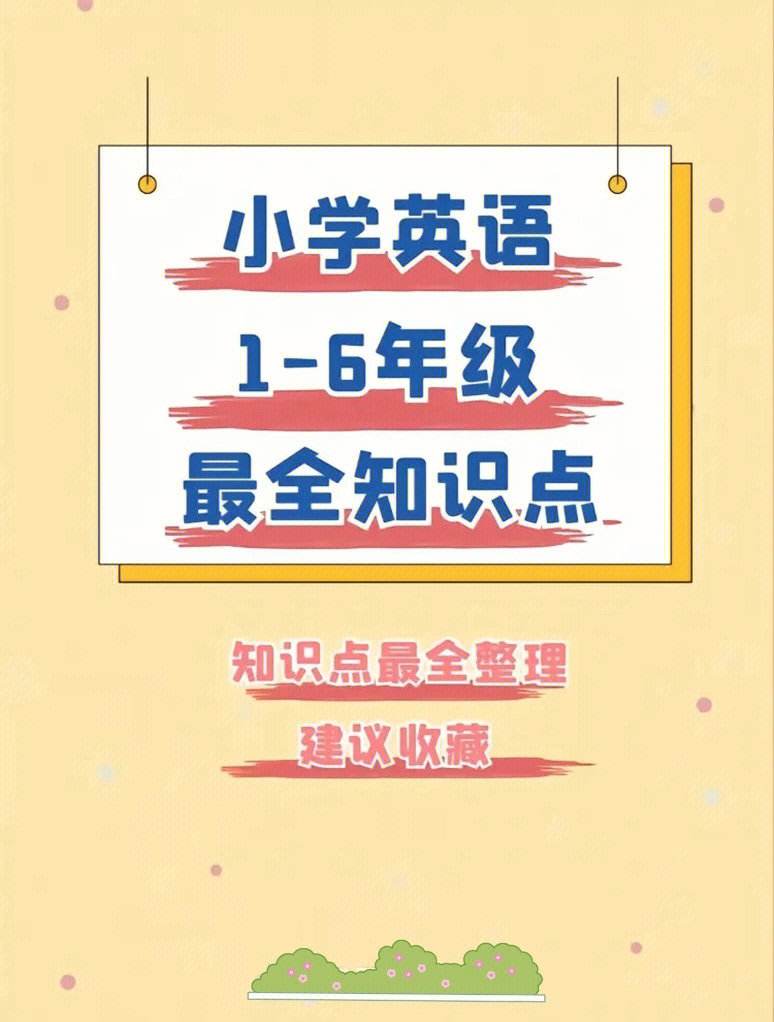 小学英语
1-6年级
最全知识点

知识点最全整理
建议收藏